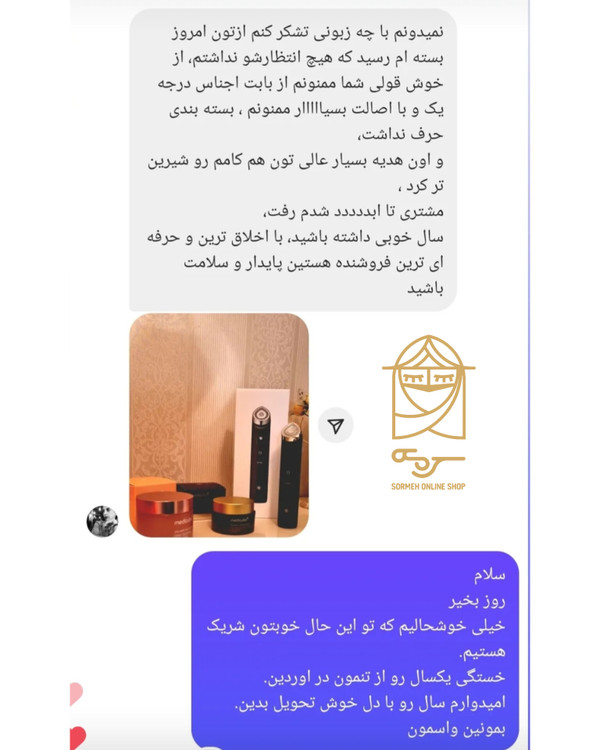 نمیدونم با چه زبونی تشکر کنم ازتون امروز بسته ام رسید که هیچ انتظارشو نداشتم، از خوش قولی شما ممنونم از بابت اجناس درجه یک و با اصالت بسیااااار ممنونم ، بسته بندی حرف نداشت،
و اون هدیه بسیار عالی تون هم کامم رو شیرین تر کرد ،
مشتری تا ابددددد شدم رفت،
سال خوبی داشته باشید، با اخلاق ترین و حرفه ای ترین فروشنده هستین پایدار و سلامت باشید

سرمه
SORMEH ONLINE SHOP

سلام
روز بخیر
خیلی خوشحالیم که تو این حال خوبتون شریک هستیم.
خستگی یکسال رو از تنمون در اوردین.
امیدوارم سال رو با دل خوش تحویل بدین.
بمونین واسمون